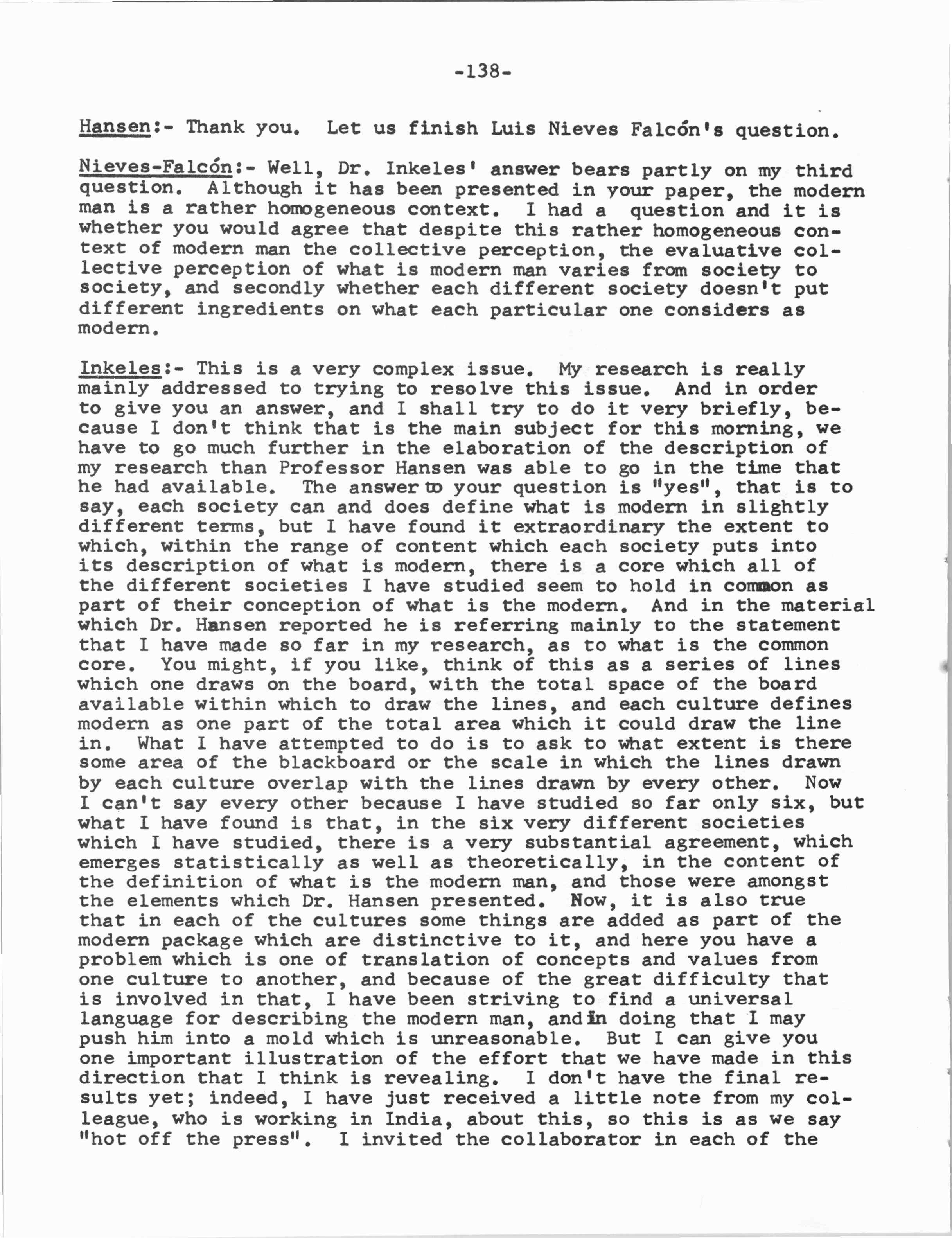 -138-

Hansen:- Thank you. Let us finish Luis Nieves Falcón's question.

Nieves-Falcón:- Well, Dr. Inkeles' answer bears partly on my third question. Although it has been presented in your paper, the modern man is a rather homogeneous context. I had a question and it is whether you would agree that despite this rather homogeneous context of modern man the collective perception, the evaluative collective perception of what is modern man varies from society to society, and secondly whether each different society doesn't put different ingredients on what each particular one considers as modern.

Inkeles:- This is a very complex issue. My research is really mainly addressed to trying to resolve this issue. And in order to give you an answer, and I shall try to do it very briefly, because I don't think that is the main subject for this morning, we have to go much further in the elaboration of the description of my research than Professor Hansen was able to go in the time that he had available. The answer to your question is "yes", that is to say, each society can and does define what is modern in slightly different terms, but I have found it extraordinary the extent to which, within the range of content which each society puts into its description of what is modern, there is a core which all of the different societies I have studied seem to hold in common as part of their conception of what is the modern. And in the material which Dr. Hansen reported he is referring mainly to the statement that I have made so far in my research, as to what is the common core. You might, if you like, think of this as a series of lines which one draws on the board, with the total space of the board available within which to draw the lines, and each culture defines modern as one part of the total area which it could draw the line in. What I have attempted to do is to ask to what extent is there some area of the blackboard or the scale in which the lines drawn by each culture overlap with the lines drawn by every other. Now I can't say every other because I have studied so far only six, but what I have found is that, in the six very different societies which I have studied, there is a very substantial agreement, which emerges statistically as well as theoretically, in the content of the definition of what is the modern man, and those were amongst the elements which Dr. Hansen presented. Now, it is also true that in each of the cultures some things are added as part of the modern package which are distinctive to it, and here you have a problem which is one of translation of concepts and values from one culture to another, and because of the great difficulty that is involved in that, I have been striving to find a universal language for describing the modern man, and in doing that I may push him into a mold which is unreasonable. But I can give you one important illustration of the effort that we have made in this direction that I think is revealing. I don't have the final results yet; indeed, I have just received a little note from my colleague, who is working in India, about this, so this is as we say "hot off the press". I invited the collaborator in each of the